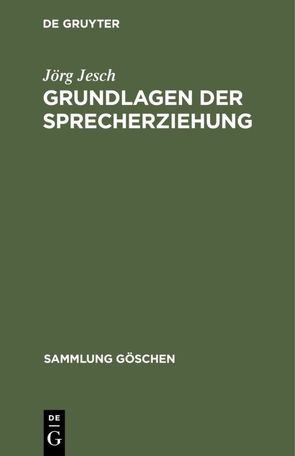 DE GRUYTER

Jörg Jesch

GRUNDLAGEN DER SPRECHERZIEHUNG

SAMMLUNG GÖSCHEN

DE
G